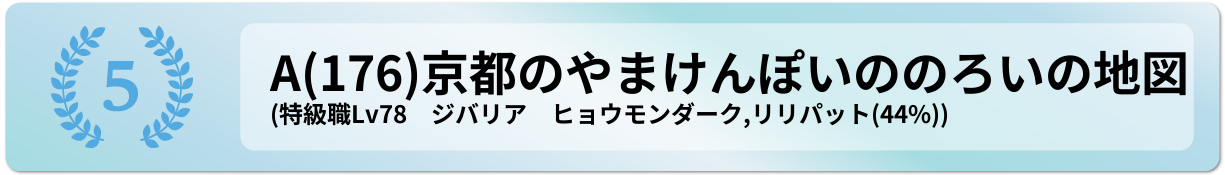 5

A(176)京都のやまけんぽいののろいの地図

(特級職Lv78　ジバリア　ヒョウモンダーク,リリパット(44%))